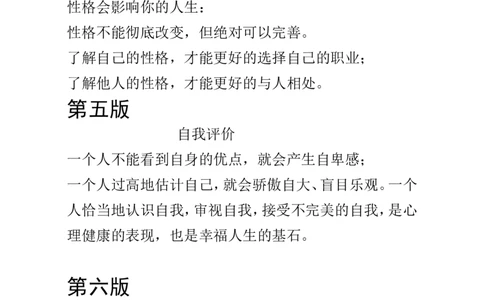 性格会影响你的人生：
性格不能彻底改变，但绝对可以完善。
了解自己的性格，才能更好的选择自己的职业；
了解他人的性格，才能更好的与人相处。

第五版

自我评价

一个人不能看到自身的优点，就会产生自卑感；
一个人过高地估计自己，就会骄傲自大、盲目乐观。一个人恰当地认识自我，审视自我，接受不完美的自我，是心理健康的表现，也是幸福人生的基石。

第六版